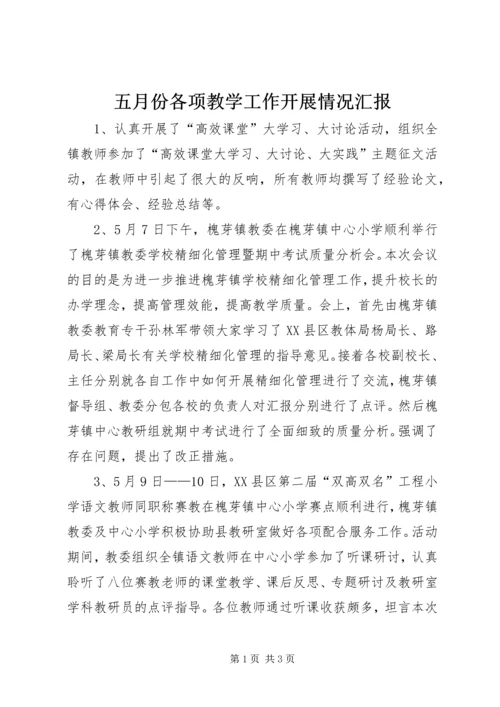 五月份各项教学工作开展情况汇报

1、认真开展了“高效课堂”大学习、大讨论活动，组织全镇教师参加了“高效课堂大学习、大讨论、大实践”主题征文活动，在教师中引起了很大的反响，所有教师均撰写了经验论文，有心得体会、经验总结等。

2、5月7日下午，槐芽镇教委在槐芽镇中心小学顺利举行了槐芽镇教委学校精细化管理暨期中考试质量分析会。本次会议的目的是为进一步推进槐芽镇学校精细化管理工作，提升校长的办学理念，提高管理效能，提高教学质量。会上，首先由槐芽镇教委教育专干孙林军带领大家学习了XX县区教体局杨局长、路局长、梁局长有关学校精细化管理的指导意见。接着各校副校长、主任分别就各自工作中如何开展精细化管理进行了交流，槐芽镇督导组、教委分包各校的负责人对汇报分别进行了点评。然后槐芽镇中心教研组就期中考试进行了全面细致的质量分析。强调了存在问题，提出了改正措施。

3、5月9日——10日，XX县区第二届“双高双名”工程小学语文教师同职称赛教在槐芽镇中心小学赛点顺利进行，槐芽镇教委及中心小学积极协助县教研室做好各项配合服务工作。活动期间，教委组织全镇语文教师在中心小学参加了听课研讨，认真聆听了八位赛教老师的课堂教学、课后反思、专题研讨及教研室学科教研员的点评指导。各位教师通过听课收获颇多，坦言本次

第1页 共3页